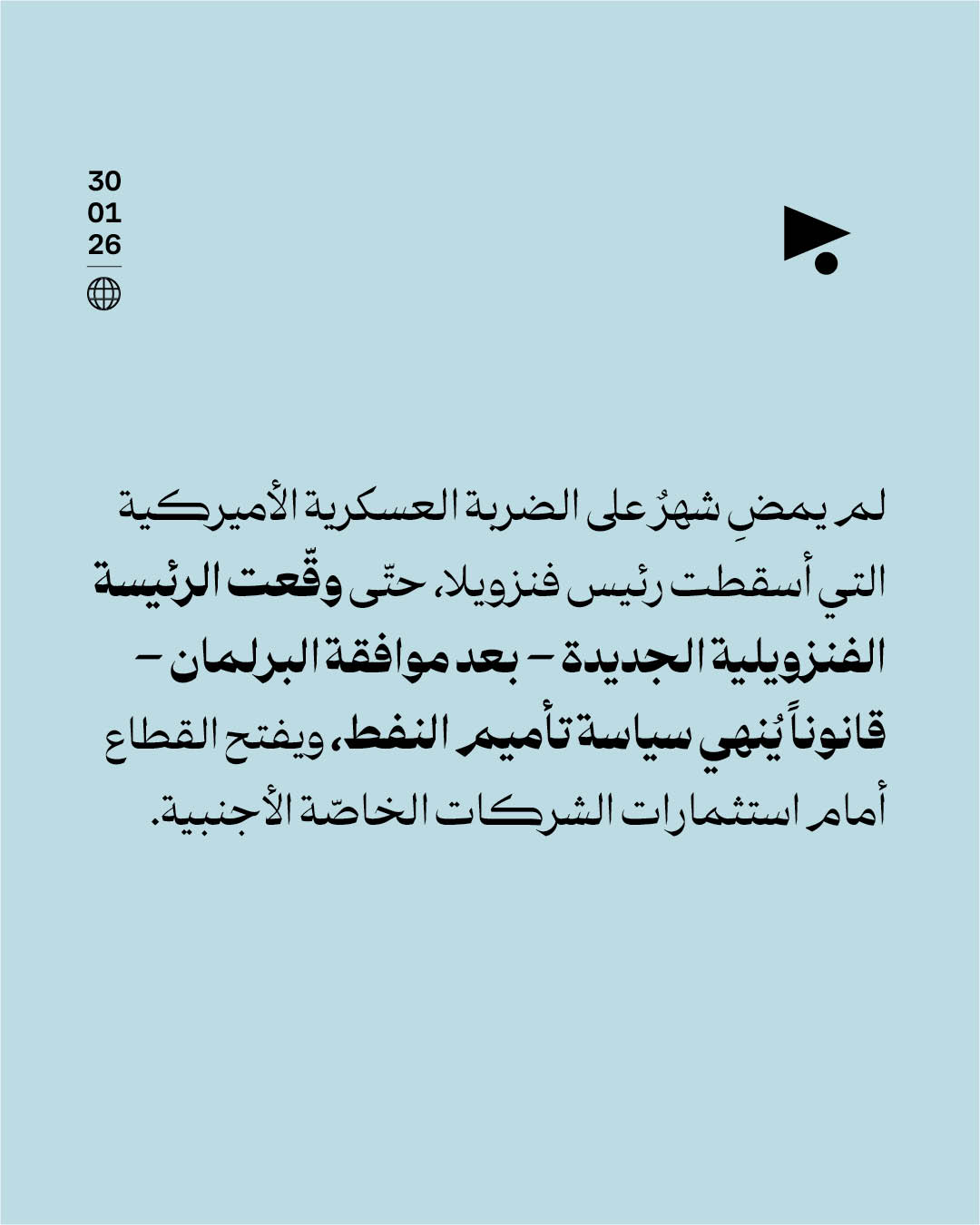 30
01
26

لم يمضِ شهرٌ على الضربة العسكرية الأميركية التي أسقطت رئيس فنزويلا، حتّى وقّعت الرئيسة الفنزويلية الجديدة – بعد موافقة البرلمان – قانوناً يُنهي سياسة تأميم النفط، ويفتح القطاع أمام استثمارات الشركات الخاصّة الأجنبية.